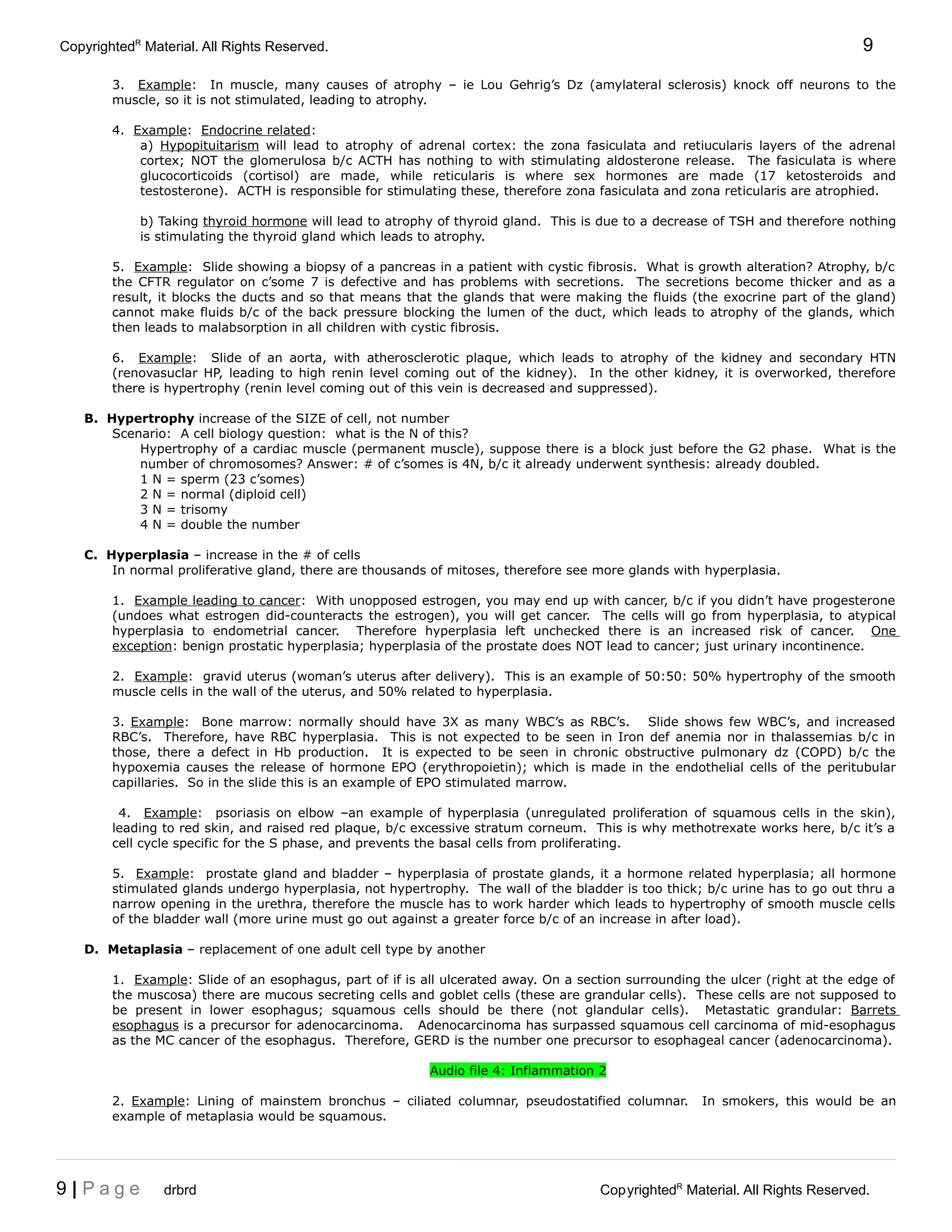 Copyrighted$^R$ Material. All Rights Reserved. 9

3. Example: In muscle, many causes of atrophy – ie Lou Gehrig's Dz (amylateral sclerosis) knock off neurons to the muscle, so it is not stimulated, leading to atrophy.

4. Example: Endocrine related:
a) Hypopituitarism will lead to atrophy of adrenal cortex: the zona fasiculata and retiucularis layers of the adrenal cortex; NOT the glomerulosa b/c ACTH has nothing to with stimulating aldosterone release. The fasiculata is where glucocorticoids (cortisol) are made, while reticularis is where sex hormones are made (17 ketosteroids and testosterone). ACTH is responsible for stimulating these, therefore zona fasiculata and zona reticularis are atrophied.

b) Taking thyroid hormone will lead to atrophy of thyroid gland. This is due to a decrease of TSH and therefore nothing is stimulating the thyroid gland which leads to atrophy.

5. Example: Slide showing a biopsy of a pancreas in a patient with cystic fibrosis. What is growth alteration? Atrophy, b/c the CFTR regulator on c'some 7 is defective and has problems with secretions. The secretions become thicker and as a result, it blocks the ducts and so that means that the glands that were making the fluids (the exocrine part of the gland) cannot make fluids b/c of the back pressure blocking the lumen of the duct, which leads to atrophy of the glands, which then leads to malabsorption in all children with cystic fibrosis.

6. Example: Slide of an aorta, with atherosclerotic plaque, which leads to atrophy of the kidney and secondary HTN (renovasuclar HP, leading to high renin level coming out of the kidney). In the other kidney, it is overworked, therefore there is hypertrophy (renin level coming out of this vein is decreased and suppressed).

B. Hypertrophy increase of the SIZE of cell, not number
Scenario: A cell biology question: what is the N of this?
Hypertrophy of a cardiac muscle (permanent muscle), suppose there is a block just before the G2 phase. What is the number of chromosomes? Answer: # of c'somes is 4N, b/c it already underwent synthesis: already doubled.
1 N = sperm (23 c'somes)
2 N = normal (diploid cell)
3 N = trisomy
4 N = double the number

C. Hyperplasia – increase in the # of cells
In normal proliferative gland, there are thousands of mitoses, therefore see more glands with hyperplasia.

1. Example leading to cancer: With unopposed estrogen, you may end up with cancer, b/c if you didn't have progesterone (undoes what estrogen did-counteracts the estrogen), you will get cancer. The cells will go from hyperplasia, to atypical hyperplasia to endometrial cancer. Therefore hyperplasia left unchecked there is an increased risk of cancer. One exception: benign prostatic hyperplasia; hyperplasia of the prostate does NOT lead to cancer; just urinary incontinence.

2. Example: gravid uterus (woman's uterus after delivery). This is an example of 50:50: 50% hypertrophy of the smooth muscle cells in the wall of the uterus, and 50% related to hyperplasia.

3. Example: Bone marrow: normally should have 3X as many WBC's as RBC's. Slide shows few WBC's, and increased RBC's. Therefore, have RBC hyperplasia. This is not expected to be seen in Iron def anemia nor in thalassemias b/c in those, there a defect in Hb production. It is expected to be seen in chronic obstructive pulmonary dz (COPD) b/c the hypoxemia causes the release of hormone EPO (erythropoietin); which is made in the endothelial cells of the peritubular capillaries. So in the slide this is an example of EPO stimulated marrow.

4. Example: psoriasis on elbow –an example of hyperplasia (unregulated proliferation of squamous cells in the skin), leading to red skin, and raised red plaque, b/c excessive stratum corneum. This is why methotrexate works here, b/c it's a cell cycle specific for the S phase, and prevents the basal cells from proliferating.

5. Example: prostate gland and bladder – hyperplasia of prostate glands, it a hormone related hyperplasia; all hormone stimulated glands undergo hyperplasia, not hypertrophy. The wall of the bladder is too thick; b/c urine has to go out thru a narrow opening in the urethra, therefore the muscle has to work harder which leads to hypertrophy of smooth muscle cells of the bladder wall (more urine must go out against a greater force b/c of an increase in after load).

D. Metaplasia – replacement of one adult cell type by another

1. Example: Slide of an esophagus, part of if is all ulcerated away. On a section surrounding the ulcer (right at the edge of the muscosa) there are mucous secreting cells and goblet cells (these are grandular cells). These cells are not supposed to be present in lower esophagus; squamous cells should be there (not glandular cells). Metastatic grandular: Barrets esophagus is a precursor for adenocarcinoma. Adenocarcinoma has surpassed squamous cell carcinoma of mid-esophagus as the MC cancer of the esophagus. Therefore, GERD is the number one precursor to esophageal cancer (adenocarcinoma).

Audio file 4: Inflammation 2

2. Example: Lining of mainstem bronchus – ciliated columnar, pseudostatified columnar. In smokers, this would be an example of metaplasia would be squamous.

9 | Page drbrd Copyrighted$^R$ Material. All Rights Reserved.